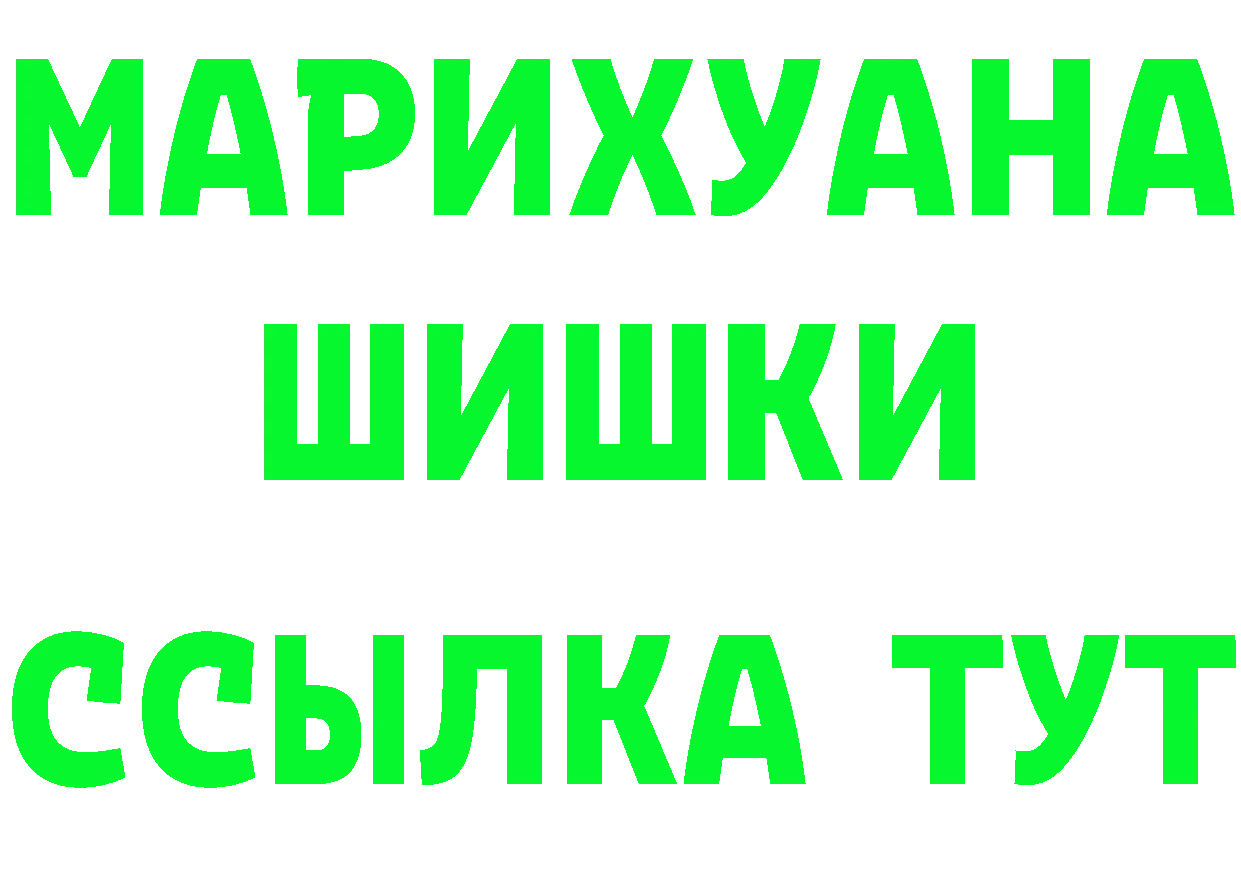 МАРИХУАНА
ШИШКИ
ССЫЛКА ТУТ